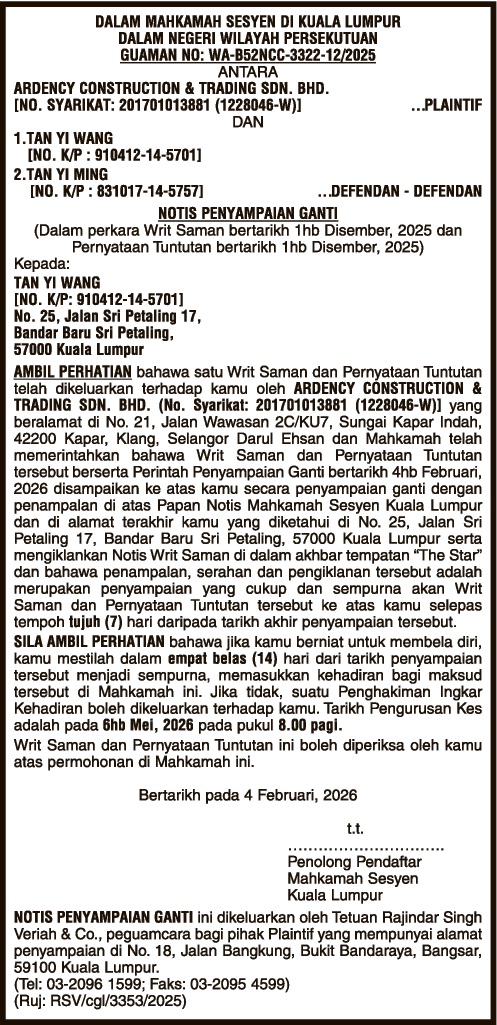 DALAM MAHKAMAH SESYEN DI KUALA LUMPUR
DALAM NEGERI WILAYAH PERSEKUTUAN
GUAMAN NO: WA-B52NCC-3322-12/2025
ANTARA
ARDENCY CONSTRUCTION & TRADING SDN. BHD.
[NO. SYARIKAT: 201701013881 (1228046-W)] ...PLAINTIF
DAN
1.TAN YI WANG
[NO. K/P : 910412-14-5701]
2.TAN YI MING
[NO. K/P : 831017-14-5757] ...DEFENDAN - DEFENDAN

NOTIS PENYAMPAIAN GANTI
(Dalam perkara Writ Saman bertarikh 1hb Disember, 2025 dan Pernyataan Tuntutan bertarikh 1hb Disember, 2025)

Kepada:
TAN YI WANG
[NO. K/P: 910412-14-5701]
No. 25, Jalan Sri Petaling 17,
Bandar Baru Sri Petaling,
57000 Kuala Lumpur

AMBIL PERHATIAN bahawa satu Writ Saman dan Pernyataan Tuntutan telah dikeluarkan terhadap kamu oleh ARDENCY CONSTRUCTION & TRADING SDN. BHD. (No. Syarikat: 201701013881 (1228046-W)] yang beralamat di No. 21, Jalan Wawasan 2C/KU7, Sungai Kapar Indah, 42200 Kapar, Klang, Selangor Darul Ehsan dan Mahkamah telah memerintahkan bahawa Writ Saman dan Pernyataan Tuntutan tersebut berserta Perintah Penyampaian Ganti bertarikh 4hb Februari, 2026 disampaikan ke atas kamu secara penyampaian ganti dengan penampalan di atas Papan Notis Mahkamah Sesyen Kuala Lumpur dan di alamat terakhir kamu yang diketahui di No. 25, Jalan Sri Petaling 17, Bandar Baru Sri Petaling, 57000 Kuala Lumpur serta mengiklankan Notis Writ Saman di dalam akhbar tempatan "The Star" dan bahawa penampalan, serahan dan pengiklanan tersebut adalah merupakan penyampaian yang cukup dan sempurna akan Writ Saman dan Pernyataan Tuntutan tersebut ke atas kamu selepas tempoh tujuh (7) hari daripada tarikh akhir penyampaian tersebut.

SILA AMBIL PERHATIAN bahawa jika kamu berniat untuk membela diri, kamu mestilah dalam empat belas (14) hari dari tarikh penyampaian tersebut menjadi sempurna, memasukkan kehadiran bagi maksud tersebut di Mahkamah ini. Jika tidak, suatu Penghakiman Ingkar Kehadiran boleh dikeluarkan terhadap kamu. Tarikh Pengurusan Kes adalah pada 6hb Mei, 2026 pada pukul 8.00 pagi.

Writ Saman dan Pernyataan Tuntutan ini boleh diperiksa oleh kamu atas permohonan di Mahkamah ini.

Bertarikh pada 4 Februari, 2026

t.t.
..............................
Penolong Pendaftar
Mahkamah Sesyen
Kuala Lumpur

NOTIS PENYAMPAIAN GANTI ini dikeluarkan oleh Tetuan Rajindar Singh Veriah & Co., peguamcara bagi pihak Plaintif yang mempunyai alamat penyampaian di No. 18, Jalan Bangkung, Bukit Bandaraya, Bangsar, 59100 Kuala Lumpur.
(Tel: 03-2096 1599; Faks: 03-2095 4599)
(Ruj: RSV/cgl/3353/2025)